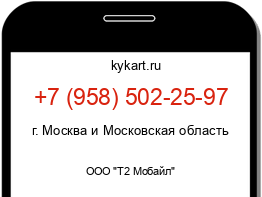 kykart.ru

+7 (958) 502-25-97

г. Москва и Московская область

ООО "Т2 Мобайл"